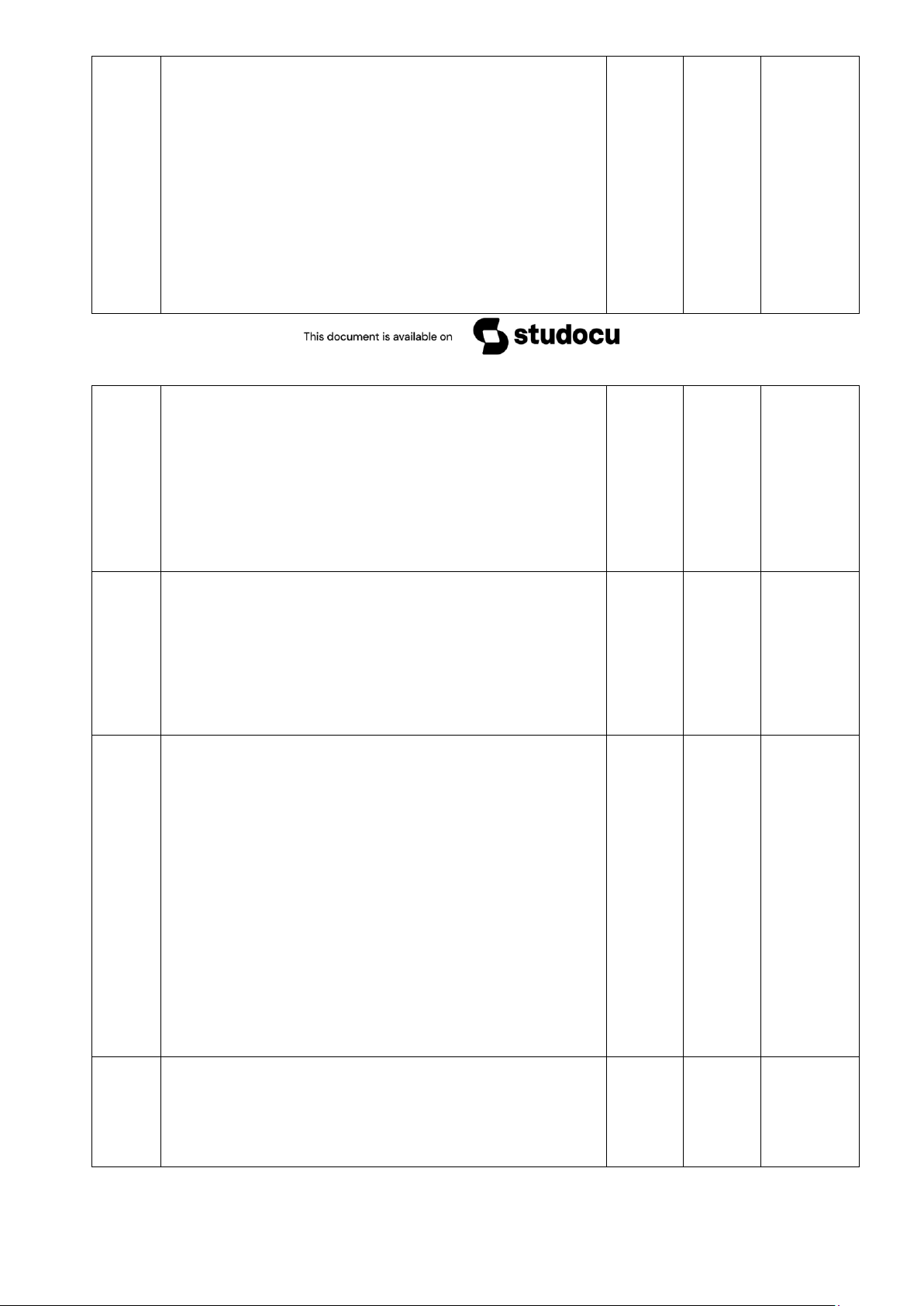 This document is available on studocu